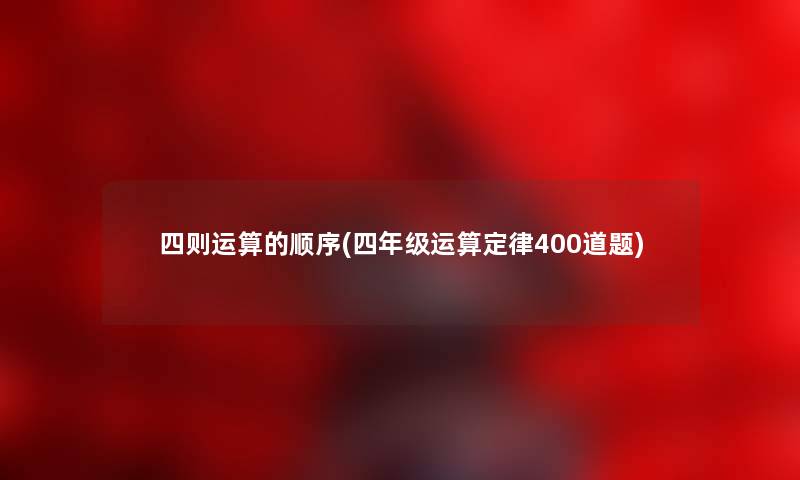 四则运算的顺序(四年级运算定律400道题)